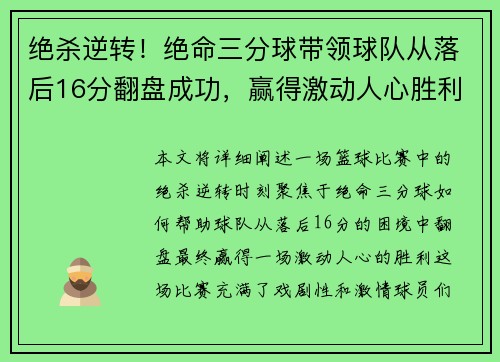 绝杀逆转！绝命三分球带领球队从落后16分翻盘成功，赢得激动人心胜利

本文将详细阐述一场篮球比赛中的绝杀逆转时刻聚焦于绝命三分球如何帮助球队从落后16分的困境中翻盘最终赢得一场激动人心的胜利这场比赛充满了戏剧性和激情球员们